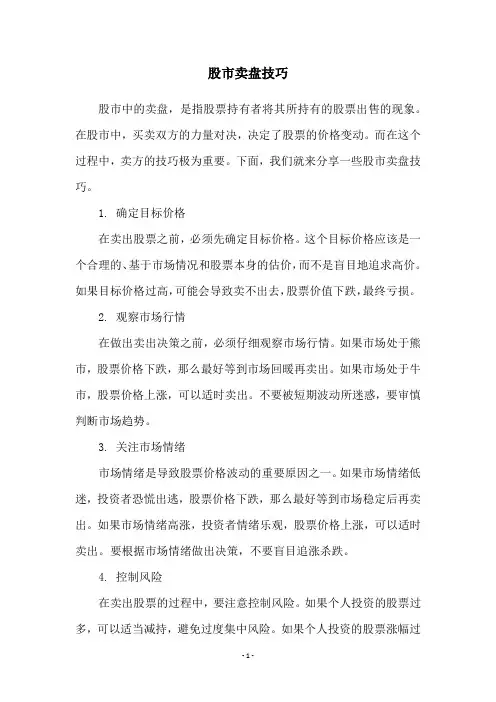 股市卖盘技巧

股市中的卖盘，是指股票持有者将其所持有的股票出售的现象。在股市中，买卖双方的力量对决，决定了股票的价格变动。而在这个过程中，卖方的技巧极为重要。下面，我们就来分享一些股市卖盘技巧。

1. 确定目标价格

在卖出股票之前，必须先确定目标价格。这个目标价格应该是一个合理的、基于市场情况和股票本身的估价，而不是盲目地追求高价。如果目标价格过高，可能会导致卖不出去，股票价值下跌，最终亏损。

2. 观察市场行情

在做出卖出决策之前，必须仔细观察市场行情。如果市场处于熊市，股票价格下跌，那么最好等到市场回暖再卖出。如果市场处于牛市，股票价格上涨，可以适时卖出。不要被短期波动所迷惑，要审慎判断市场趋势。

3. 关注市场情绪

市场情绪是导致股票价格波动的重要原因之一。如果市场情绪低迷，投资者恐慌出逃，股票价格下跌，那么最好等到市场稳定后再卖出。如果市场情绪高涨，投资者情绪乐观，股票价格上涨，可以适时卖出。要根据市场情绪做出决策，不要盲目追涨杀跌。

4. 控制风险

在卖出股票的过程中，要注意控制风险。如果个人投资的股票过多，可以适当减持，避免过度集中风险。如果个人投资的股票涨幅过

- 1 -